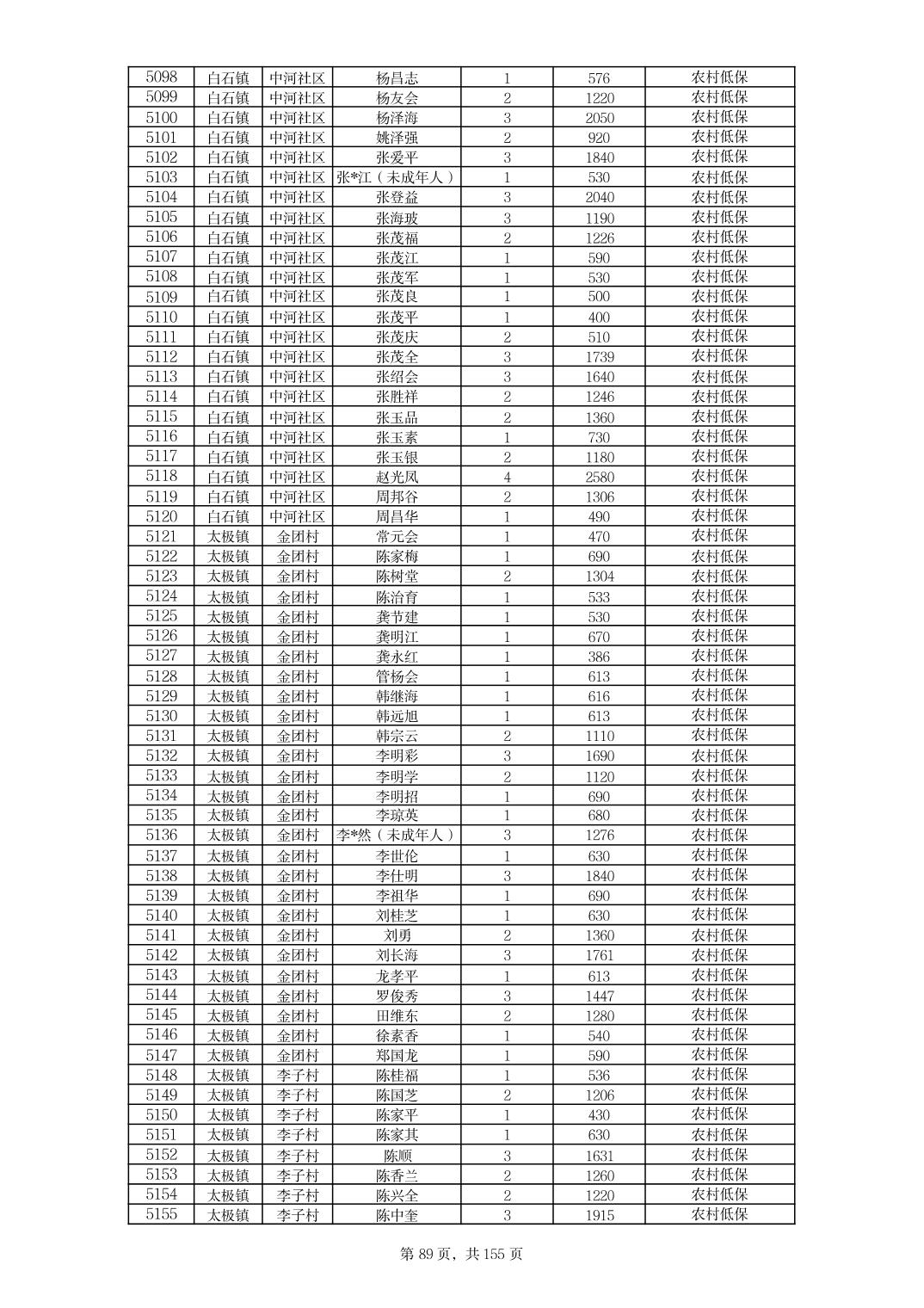 | 5098 | 白石镇 | 中河社区 | 杨昌志 | 1 | 576 | 农村低保 |
|---|---|---|---|---|---|---|
| 5099 | 白石镇 | 中河社区 | 杨友会 | 2 | 1220 | 农村低保 |
| 5100 | 白石镇 | 中河社区 | 杨泽海 | 3 | 2050 | 农村低保 |
| 5101 | 白石镇 | 中河社区 | 姚泽强 | 2 | 920 | 农村低保 |
| 5102 | 白石镇 | 中河社区 | 张爱平 | 3 | 1840 | 农村低保 |
| 5103 | 白石镇 | 中河社区 | 张*江（未成年人） | 1 | 530 | 农村低保 |
| 5104 | 白石镇 | 中河社区 | 张登益 | 3 | 2040 | 农村低保 |
| 5105 | 白石镇 | 中河社区 | 张海玻 | 3 | 1190 | 农村低保 |
| 5106 | 白石镇 | 中河社区 | 张茂福 | 2 | 1226 | 农村低保 |
| 5107 | 白石镇 | 中河社区 | 张茂江 | 1 | 590 | 农村低保 |
| 5108 | 白石镇 | 中河社区 | 张茂军 | 1 | 530 | 农村低保 |
| 5109 | 白石镇 | 中河社区 | 张茂良 | 1 | 500 | 农村低保 |
| 5110 | 白石镇 | 中河社区 | 张茂平 | 1 | 400 | 农村低保 |
| 5111 | 白石镇 | 中河社区 | 张茂庆 | 2 | 510 | 农村低保 |
| 5112 | 白石镇 | 中河社区 | 张茂全 | 3 | 1739 | 农村低保 |
| 5113 | 白石镇 | 中河社区 | 张绍会 | 3 | 1640 | 农村低保 |
| 5114 | 白石镇 | 中河社区 | 张胜祥 | 2 | 1246 | 农村低保 |
| 5115 | 白石镇 | 中河社区 | 张玉品 | 2 | 1360 | 农村低保 |
| 5116 | 白石镇 | 中河社区 | 张玉素 | 1 | 730 | 农村低保 |
| 5117 | 白石镇 | 中河社区 | 张玉银 | 2 | 1180 | 农村低保 |
| 5118 | 白石镇 | 中河社区 | 赵光凤 | 4 | 2580 | 农村低保 |
| 5119 | 白石镇 | 中河社区 | 周邦谷 | 2 | 1306 | 农村低保 |
| 5120 | 白石镇 | 中河社区 | 周昌华 | 1 | 490 | 农村低保 |
| 5121 | 太极镇 | 金团村 | 常元会 | 1 | 470 | 农村低保 |
| 5122 | 太极镇 | 金团村 | 陈家梅 | 1 | 690 | 农村低保 |
| 5123 | 太极镇 | 金团村 | 陈树堂 | 2 | 1304 | 农村低保 |
| 5124 | 太极镇 | 金团村 | 陈治育 | 1 | 533 | 农村低保 |
| 5125 | 太极镇 | 金团村 | 龚节建 | 1 | 530 | 农村低保 |
| 5126 | 太极镇 | 金团村 | 龚明江 | 1 | 670 | 农村低保 |
| 5127 | 太极镇 | 金团村 | 龚永红 | 1 | 386 | 农村低保 |
| 5128 | 太极镇 | 金团村 | 管杨会 | 1 | 613 | 农村低保 |
| 5129 | 太极镇 | 金团村 | 韩继海 | 1 | 616 | 农村低保 |
| 5130 | 太极镇 | 金团村 | 韩远旭 | 1 | 613 | 农村低保 |
| 5131 | 太极镇 | 金团村 | 韩宗云 | 2 | 1110 | 农村低保 |
| 5132 | 太极镇 | 金团村 | 李明彩 | 3 | 1690 | 农村低保 |
| 5133 | 太极镇 | 金团村 | 李明学 | 2 | 1120 | 农村低保 |
| 5134 | 太极镇 | 金团村 | 李明招 | 1 | 690 | 农村低保 |
| 5135 | 太极镇 | 金团村 | 李琼英 | 1 | 680 | 农村低保 |
| 5136 | 太极镇 | 金团村 | 李*然（未成年人） | 3 | 1276 | 农村低保 |
| 5137 | 太极镇 | 金团村 | 李世伦 | 1 | 630 | 农村低保 |
| 5138 | 太极镇 | 金团村 | 李仕明 | 3 | 1840 | 农村低保 |
| 5139 | 太极镇 | 金团村 | 李祖华 | 1 | 690 | 农村低保 |
| 5140 | 太极镇 | 金团村 | 刘桂芝 | 1 | 630 | 农村低保 |
| 5141 | 太极镇 | 金团村 | 刘勇 | 2 | 1360 | 农村低保 |
| 5142 | 太极镇 | 金团村 | 刘长海 | 3 | 1761 | 农村低保 |
| 5143 | 太极镇 | 金团村 | 龙孝平 | 1 | 613 | 农村低保 |
| 5144 | 太极镇 | 金团村 | 罗俊秀 | 3 | 1447 | 农村低保 |
| 5145 | 太极镇 | 金团村 | 田维东 | 2 | 1280 | 农村低保 |
| 5146 | 太极镇 | 金团村 | 徐素香 | 1 | 540 | 农村低保 |
| 5147 | 太极镇 | 金团村 | 郑国龙 | 1 | 590 | 农村低保 |
| 5148 | 太极镇 | 李子村 | 陈桂福 | 1 | 536 | 农村低保 |
| 5149 | 太极镇 | 李子村 | 陈国芝 | 2 | 1206 | 农村低保 |
| 5150 | 太极镇 | 李子村 | 陈家平 | 1 | 430 | 农村低保 |
| 5151 | 太极镇 | 李子村 | 陈家其 | 1 | 630 | 农村低保 |
| 5152 | 太极镇 | 李子村 | 陈顺 | 3 | 1631 | 农村低保 |
| 5153 | 太极镇 | 李子村 | 陈香兰 | 2 | 1260 | 农村低保 |
| 5154 | 太极镇 | 李子村 | 陈兴全 | 2 | 1220 | 农村低保 |
| 5155 | 太极镇 | 李子村 | 陈中奎 | 3 | 1915 | 农村低保 |

第 89 页，共 155 页